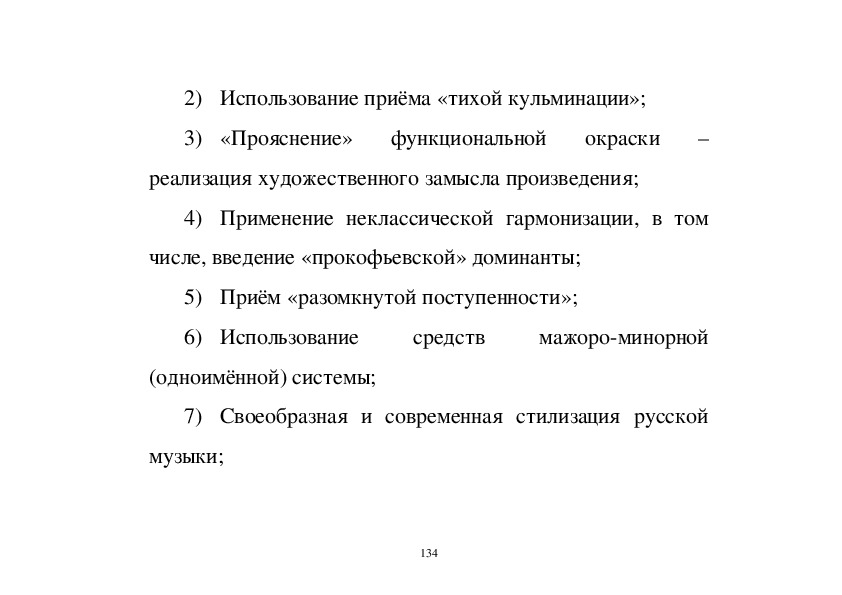 2) Использование приёма «тихой кульминации»;

3) «Прояснение» функциональной окраски – реализация художественного замысла произведения;

4) Применение неклассической гармонизации, в том числе, введение «прокофьевской» доминанты;

5) Приём «разомкнутой поступенности»;

6) Использование средств мажоро-минорной (одноимённой) системы;

7) Своеобразная и современная стилизация русской музыки;

134